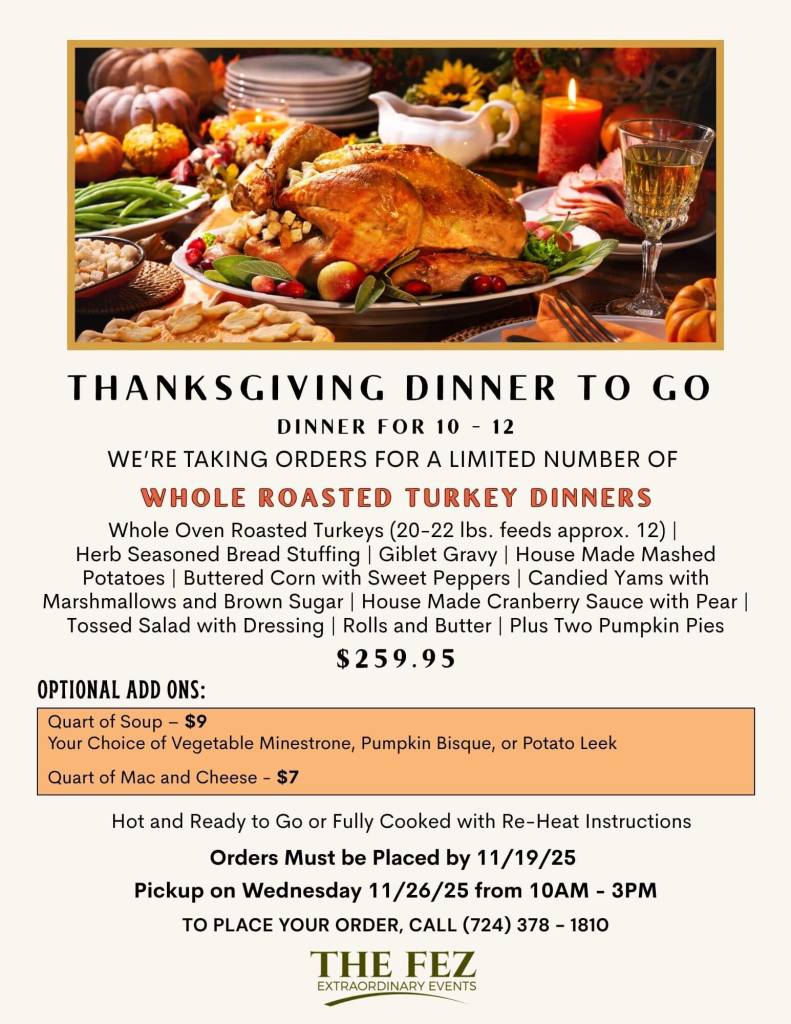 THANKSGIVING DINNER TO GO

DINNER FOR 10 - 12

WE'RE TAKING ORDERS FOR A LIMITED NUMBER OF

WHOLE ROASTED TURKEY DINNERS

Whole Oven Roasted Turkeys (20-22 lbs. feeds approx. 12) | Herb Seasoned Bread Stuffing | Giblet Gravy | House Made Mashed Potatoes | Buttered Corn with Sweet Peppers | Candied Yams with Marshmallows and Brown Sugar | House Made Cranberry Sauce with Pear | Tossed Salad with Dressing | Rolls and Butter | Plus Two Pumpkin Pies

$259.95

OPTIONAL ADD ONS:

Quart of Soup – $9
Your Choice of Vegetable Minestrone, Pumpkin Bisque, or Potato Leek

Quart of Mac and Cheese - $7

Hot and Ready to Go or Fully Cooked with Re-Heat Instructions

Orders Must be Placed by 11/19/25

Pickup on Wednesday 11/26/25 from 10AM - 3PM

TO PLACE YOUR ORDER, CALL (724) 378 - 1810

THE FEZ
EXTRAORDINARY EVENTS